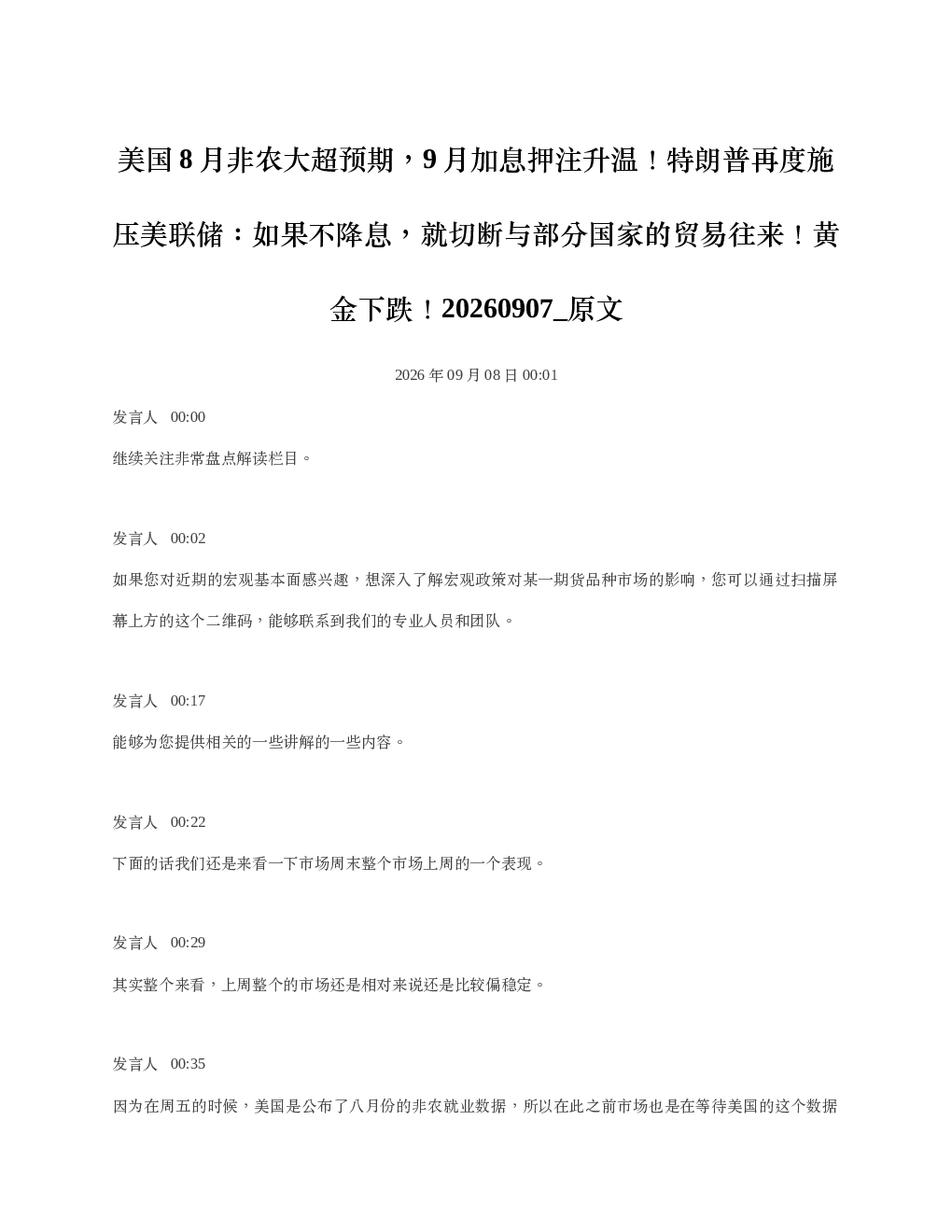 美国 8 月非农大超预期，9 月加息押注升温！特朗普再度施压美联储：如果不降息，就切断与部分国家的贸易往来！黄金下跌！20260907_原文

2026 年 09 月 08 日 00:01

发言人 00:00

继续关注非常盘点解读栏目。

发言人 00:02

如果您对近期的宏观基本面感兴趣，想深入了解宏观政策对某一期货品种市场的影响，您可以通过扫描屏幕上方的这个二维码，能够联系到我们的专业人员和团队。

发言人 00:17

能够为您提供相关的一些讲解的一些内容。

发言人 00:22

下面的话我们还是来看一下市场周末整个市场上周的一个表现。

发言人 00:29

其实整个来看，上周整个的市场还是相对来说还是比较偏稳定。

发言人 00:35

因为在周五的时候，美国是公布了八月份的非农就业数据，所以在此之前市场也是在等待美国的这个数据